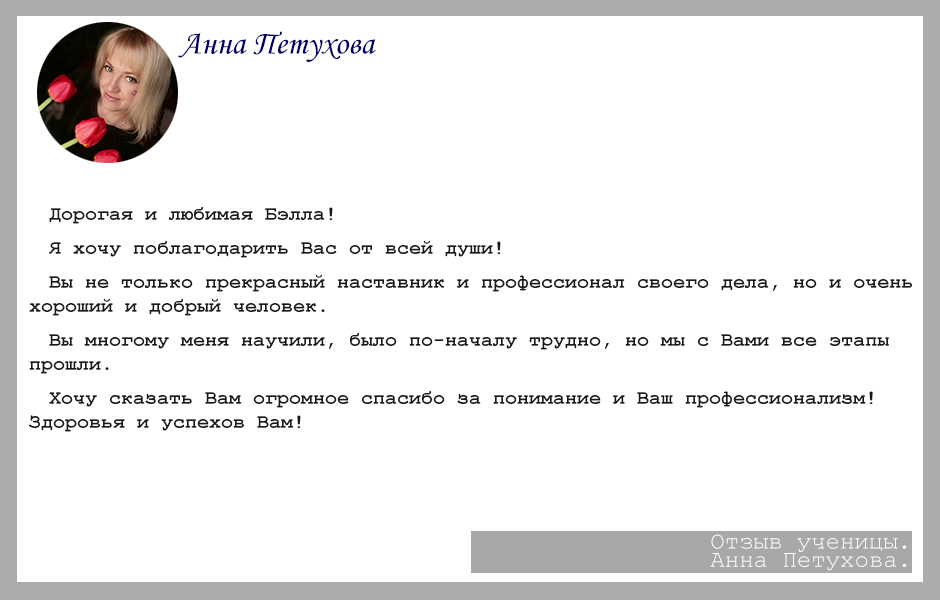 Анна Петухова

Дорогая и любимая Бэлла!

Я хочу поблагодарить Вас от всей души!

Вы не только прекрасный наставник и профессионал своего дела, но и очень хороший и добрый человек.

Вы многому меня научили, было по-началу трудно, но мы с Вами все этапы прошли.

Хочу сказать Вам огромное спасибо за понимание и Ваш профессионализм! Здоровья и успехов Вам!

Отзыв ученицы.
Анна Петухова.